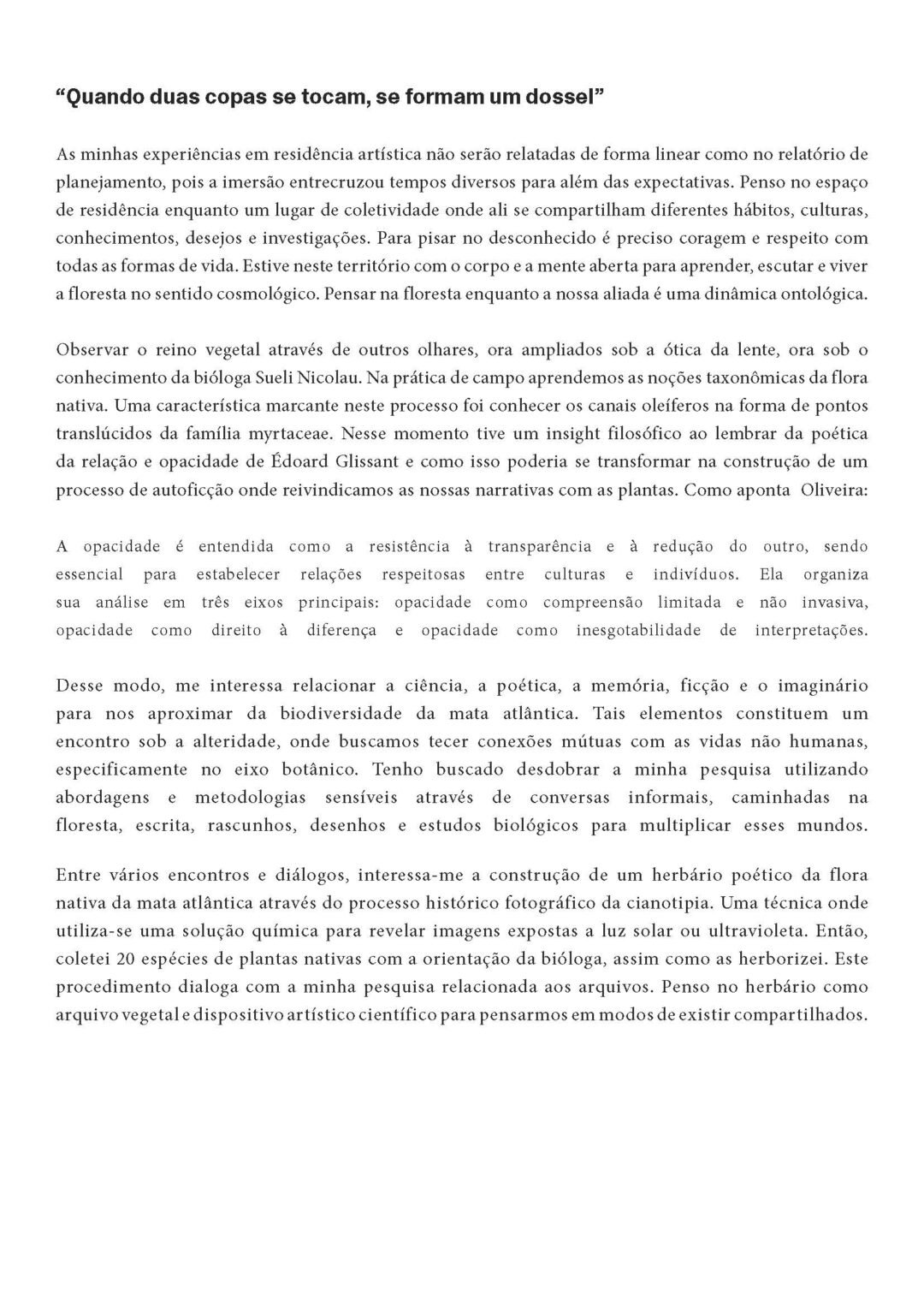 “Quando duas copas se tocam, se formam um dossel”

As minhas experiências em residência artística não serão relatadas de forma linear como no relatório de planejamento, pois a imersão entrecruzou tempos diversos para além das expectativas. Penso no espaço de residência enquanto um lugar de coletividade onde ali se compartilham diferentes hábitos, culturas, conhecimentos, desejos e investigações. Para pisar no desconhecido é preciso coragem e respeito com todas as formas de vida. Estive neste território com o corpo e a mente aberta para aprender, escutar e viver a floresta no sentido cosmológico. Pensar na floresta enquanto a nossa aliada é uma dinâmica ontológica.

Observar o reino vegetal através de outros olhares, ora ampliados sob a ótica da lente, ora sob o conhecimento da bióloga Sueli Nicolau. Na prática de campo aprendemos as noções taxonômicas da flora nativa. Uma característica marcante neste processo foi conhecer os canais oleíferos na forma de pontos translúcidos da família myrtaceae. Nesse momento tive um insight filosófico ao lembrar da poética da relação e opacidade de Édoard Glissant e como isso poderia se transformar na construção de um processo de autoficção onde reivindicamos as nossas narrativas com as plantas. Como aponta Oliveira:

A opacidade é entendida como a resistência à transparência e à redução do outro, sendo essencial para estabelecer relações respeitosas entre culturas e indivíduos. Ela organiza sua análise em três eixos principais: opacidade como compreensão limitada e não invasiva, opacidade como direito à diferença e opacidade como inesgotabilidade de interpretações.

Desse modo, me interessa relacionar a ciência, a poética, a memória, ficção e o imaginário para nos aproximar da biodiversidade da mata atlântica. Tais elementos constituem um encontro sob a alteridade, onde buscamos tecer conexões mútuas com as vidas não humanas, especificamente no eixo botânico. Tenho buscado desdobrar a minha pesquisa utilizando abordagens e metodologias sensíveis através de conversas informais, caminhadas na floresta, escrita, rascunhos, desenhos e estudos biológicos para multiplicar esses mundos.

Entre vários encontros e diálogos, interessa-me a construção de um herbário poético da flora nativa da mata atlântica através do processo histórico fotográfico da cianotipia. Uma técnica onde utiliza-se uma solução química para revelar imagens expostas a luz solar ou ultravioleta. Então, coletei 20 espécies de plantas nativas com a orientação da bióloga, assim como as herborizei. Este procedimento dialoga com a minha pesquisa relacionada aos arquivos. Penso no herbário como arquivo vegetal e dispositivo artístico científico para pensarmos em modos de existir compartilhados.